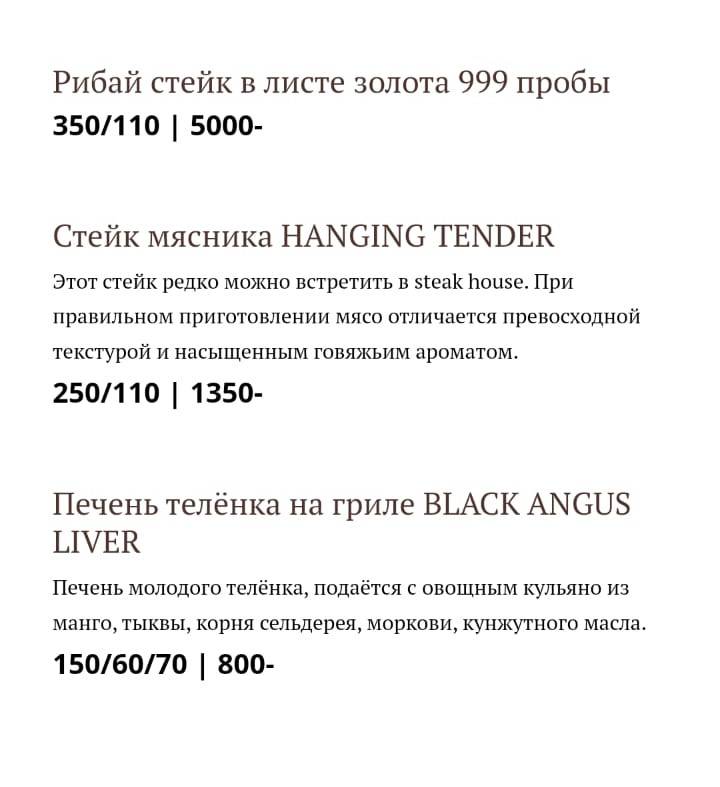 Рибай стейк в листе золота 999 пробы
350/110 | 5000-

Стейк мясника HANGING TENDER
Этот стейк редко можно встретить в steak house. При правильном приготовлении мясо отличается превосходной текстурой и насыщенным говяжьим ароматом.
250/110 | 1350-

Печень телёнка на гриле BLACK ANGUS LIVER
Печень молодого телёнка, подаётся с овощным кульяно из манго, тыквы, корня сельдерея, моркови, кунжутного масла.
150/60/70 | 800-